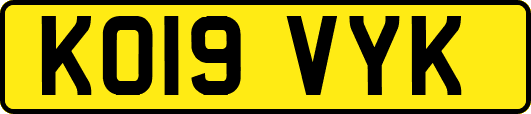 KO19 VYK